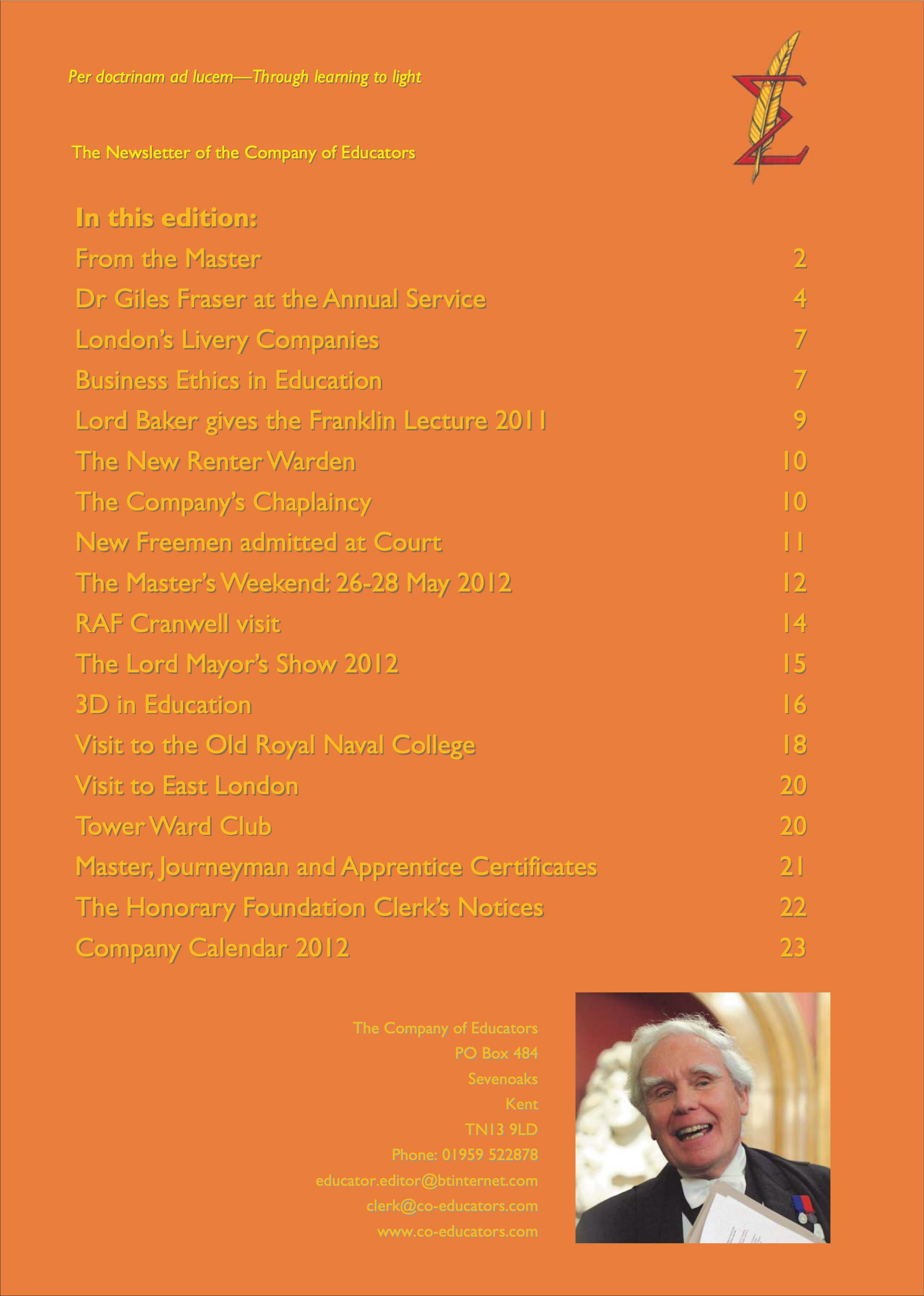 Per doctrinam ad lucem—Through learning to light

The Newsletter of the Company of Educators

In this edition:

| | |
|---|---|
| From the Master | 2 |
| Dr Giles Fraser at the Annual Service | 4 |
| London's Livery Companies | 7 |
| Business Ethics in Education | 7 |
| Lord Baker gives the Franklin Lecture 2011 | 9 |
| The New Renter Warden | 10 |
| The Company's Chaplaincy | 10 |
| New Freemen admitted at Court | 11 |
| The Master's Weekend: 26-28 May 2012 | 12 |
| RAF Cranwell visit | 14 |
| The Lord Mayor's Show 2012 | 15 |
| 3D in Education | 16 |
| Visit to the Old Royal Naval College | 18 |
| Visit to East London | 20 |
| Tower Ward Club | 20 |
| Master, Journeyman and Apprentice Certificates | 21 |
| The Honorary Foundation Clerk's Notices | 22 |
| Company Calendar 2012 | 23 |

The Company of Educators
PO Box 484
Sevenoaks
Kent
TN13 9LD
Phone: 01959 522878
educator.editor@btinternet.com
clerk@co-educators.com
www.co-educators.com